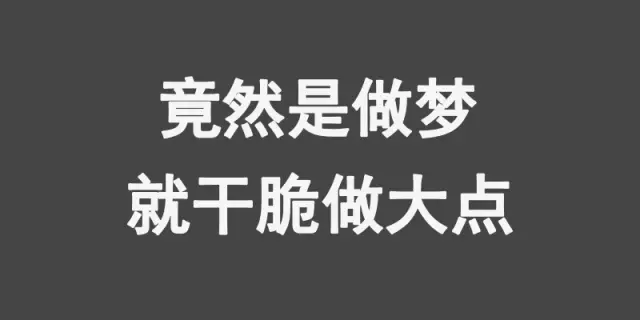 竟然是做梦
就干脆做大点